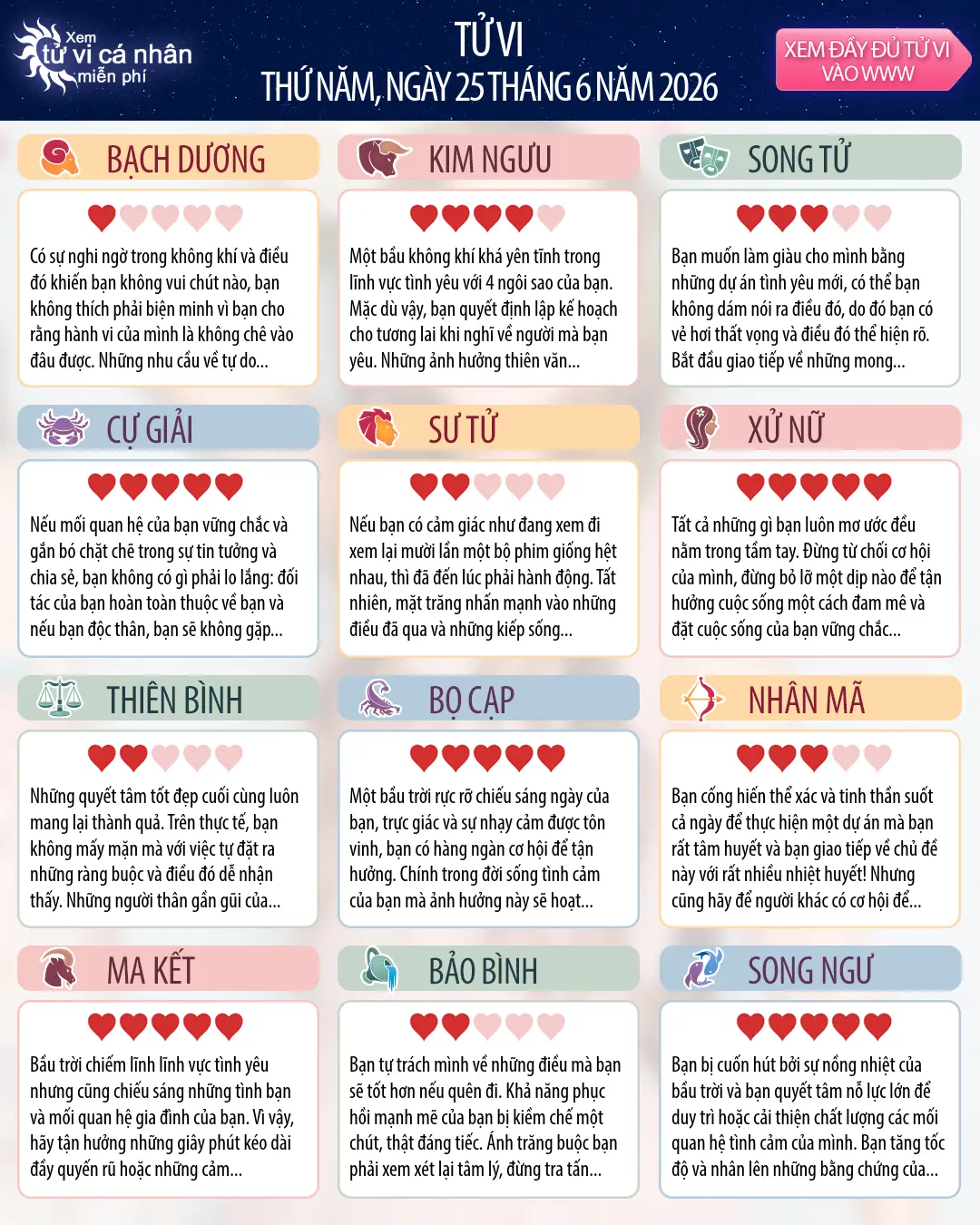 Xem tử vi cá nhân miễn phí

TỬ VI
THỨ NĂM, NGÀY 25 THÁNG 6 NĂM 2026

XEM ĐẦY ĐỦ TỬ VI VÀO WWW

BẠCH DƯƠNG

Có sự nghi ngờ trong không khí và điều đó khiến bạn không vui chút nào, bạn không thích phải biện minh vì bạn cho rằng hành vi của mình là không chê vào đâu được. Những nhu cầu về tự do...

KIM NGƯU

Một bầu không khí khá yên tĩnh trong lĩnh vực tình yêu với 4 ngôi sao của bạn. Mặc dù vậy, bạn quyết định lập kế hoạch cho tương lai khi nghĩ về người mà bạn yêu. Những ảnh hưởng thiên văn...

SONG TỬ

Bạn muốn làm giàu cho mình bằng những dự án tình yêu mới, có thể bạn không dám nói ra điều đó, do đó bạn có vẻ hơi thất vọng và điều đó thể hiện rõ. Bắt đầu giao tiếp về những mong...

CỰ GIẢI

Nếu mối quan hệ của bạn vững chắc và gắn bó chặt chẽ trong sự tin tưởng và chia sẻ, bạn không có gì phải lo lắng: đối tác của bạn hoàn toàn thuộc về bạn và nếu bạn độc thân, bạn sẽ không gặp...

SƯ TỬ

Nếu bạn có cảm giác như đang xem đi xem lại mười lần một bộ phim giống hệt nhau, thì đã đến lúc phải hành động. Tất nhiên, mặt trăng nhấn mạnh vào những điều đã qua và những kiếp sống...

XỬ NỮ

Tất cả những gì bạn luôn mơ ước đều nằm trong tầm tay. Đừng từ chối cơ hội của mình, đừng bỏ lỡ một dịp nào để tận hưởng cuộc sống một cách đam mê và đặt cuộc sống của bạn vững chắc...

THIÊN BÌNH

Những quyết tâm tốt đẹp cuối cùng luôn mang lại thành quả. Trên thực tế, bạn không mấy mặn mà với việc tự đặt ra những ràng buộc và điều đó dễ nhận thấy. Những người thân gần gũi của...

BỌ CẠP

Một bầu trời rực rỡ chiếu sáng ngày của bạn, trực giác và sự nhạy cảm được tôn vinh, bạn có hàng ngàn cơ hội để tận hưởng. Chính trong đời sống tình cảm của bạn mà ảnh hưởng này sẽ hoạt...

NHÂN MÃ

Bạn cống hiến thể xác và tinh thần suốt cả ngày để thực hiện một dự án mà bạn rất tâm huyết và bạn giao tiếp về chủ đề này với rất nhiều nhiệt huyết! Nhưng cũng hãy để người khác có cơ hội để...

MA KẾT

Bầu trời chiếm lĩnh lĩnh vực tình yêu nhưng cũng chiếu sáng những tình bạn và mối quan hệ gia đình của bạn. Vì vậy, hãy tận hưởng những giây phút kéo dài đầy quyến rũ hoặc những cảm...

BẢO BÌNH

Bạn tự trách mình về những điều mà bạn sẽ tốt hơn nếu quên đi. Khả năng phục hồi mạnh mẽ của bạn bị kiềm chế một chút, thật đáng tiếc. Ánh trăng buộc bạn phải xem xét lại tâm lý, đừng tra tấn...

SONG NGƯ

Bạn bị cuốn hút bởi sự nồng nhiệt của bầu trời và bạn quyết tâm nỗ lực lớn để duy trì hoặc cải thiện chất lượng các mối quan hệ tình cảm của mình. Bạn tăng tốc độ và nhân lên những bằng chứng của...